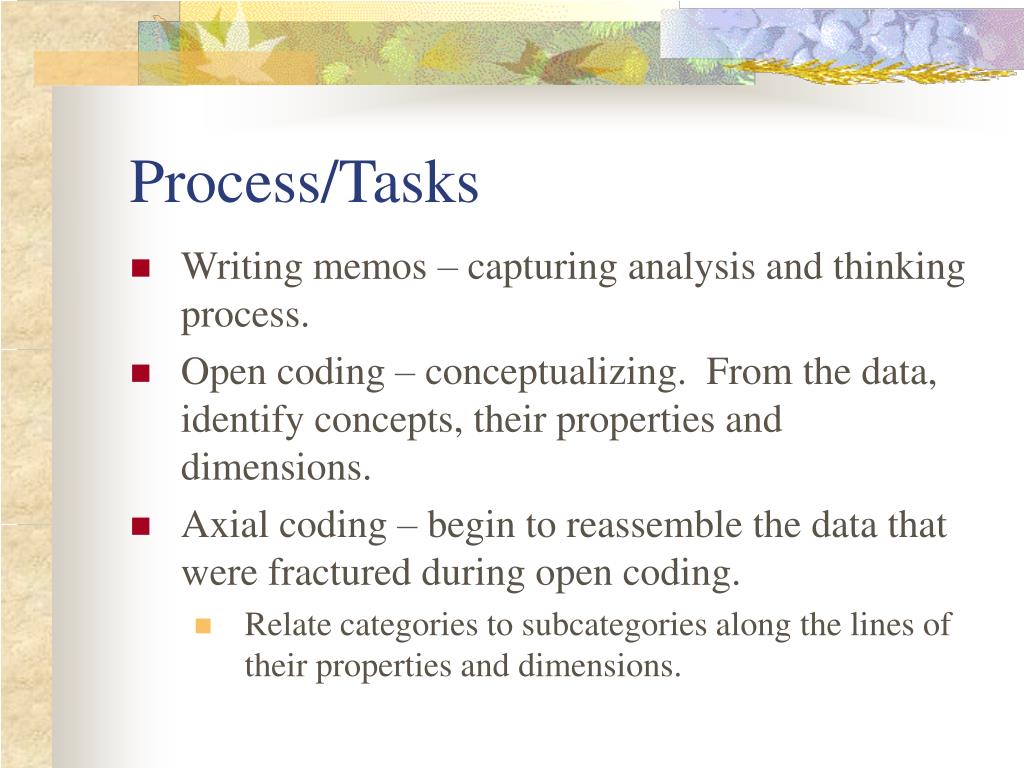 Process/Tasks

Writing memos – capturing analysis and thinking process.

Open coding – conceptualizing. From the data, identify concepts, their properties and dimensions.

Axial coding – begin to reassemble the data that were fractured during open coding.

Relate categories to subcategories along the lines of their properties and dimensions.